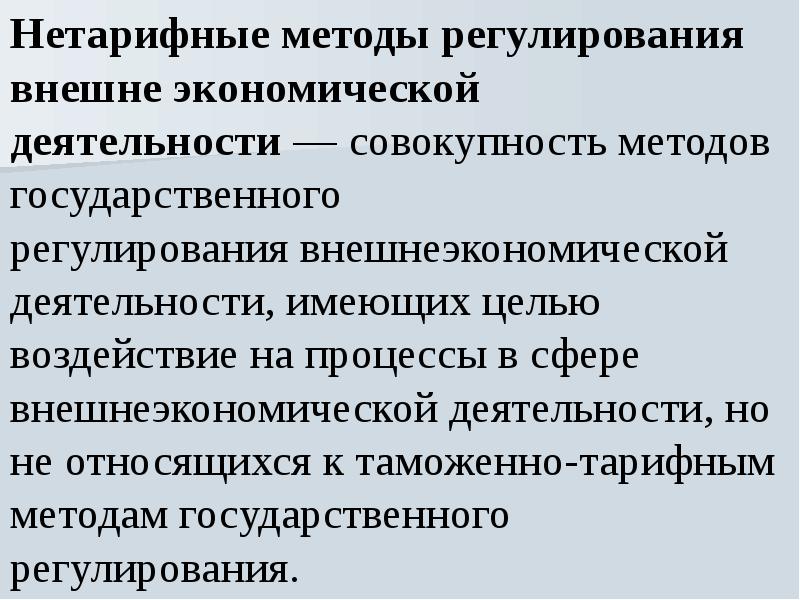 Нетарифные методы регулирования внешне экономической деятельности — совокупность методов государственного регулирования внешнеэкономической деятельности, имеющих целью воздействие на процессы в сфере внешнеэкономической деятельности, но не относящихся к таможенно-тарифным методам государственного регулирования.